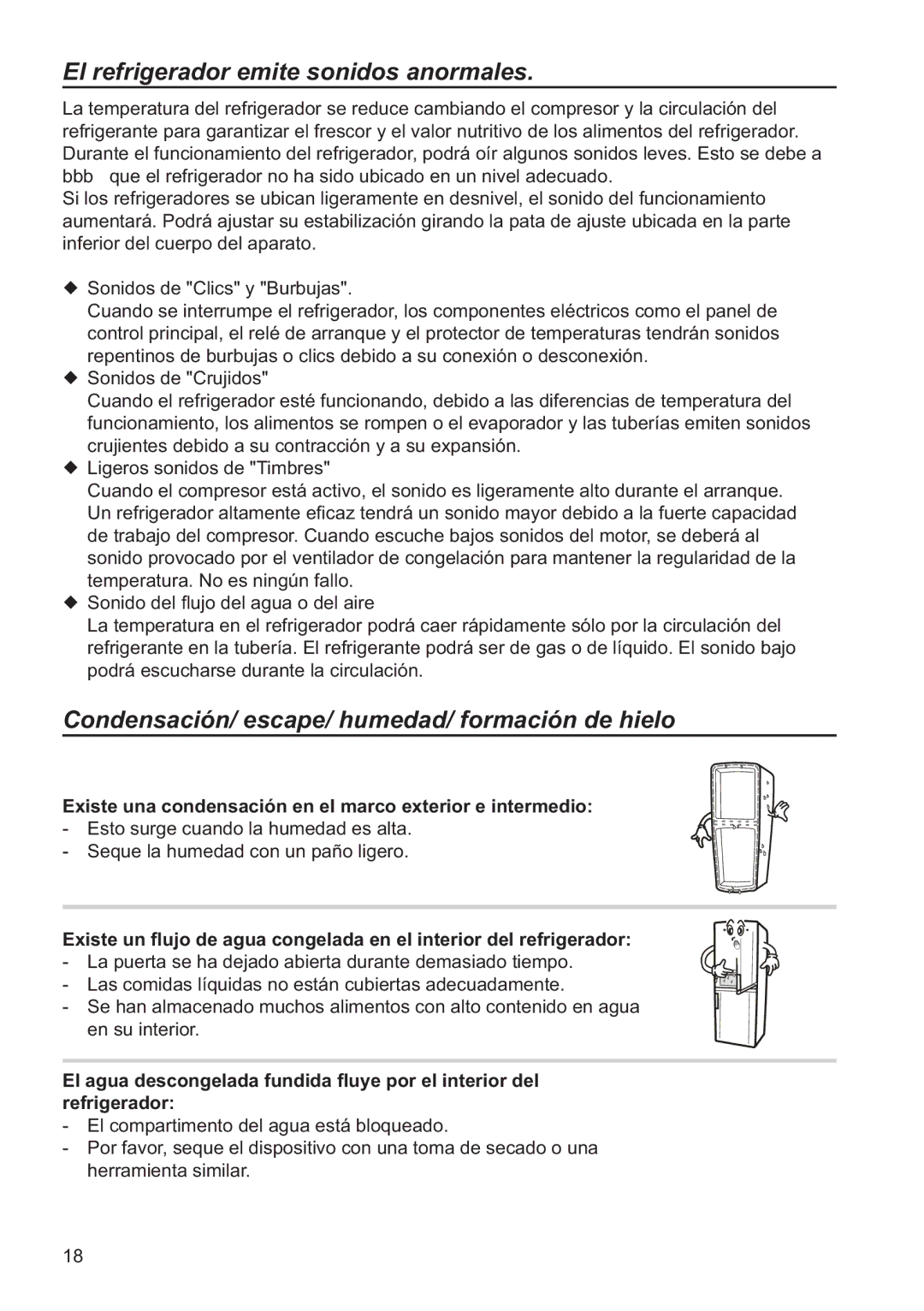 El refrigerador emite sonidos anormales.

La temperatura del refrigerador se reduce cambiando el compresor y la circulación del refrigerante para garantizar el frescor y el valor nutritivo de los alimentos del refrigerador. Durante el funcionamiento del refrigerador, podrá oír algunos sonidos leves. Esto se debe a bbb que el refrigerador no ha sido ubicado en un nivel adecuado.
Si los refrigeradores se ubican ligeramente en desnivel, el sonido del funcionamiento aumentará. Podrá ajustar su estabilización girando la pata de ajuste ubicada en la parte inferior del cuerpo del aparato.

◆ Sonidos de "Clics" y "Burbujas".
Cuando se interrumpe el refrigerador, los componentes eléctricos como el panel de control principal, el relé de arranque y el protector de temperaturas tendrán sonidos repentinos de burbujas o clics debido a su conexión o desconexión.
◆ Sonidos de "Crujidos"
Cuando el refrigerador esté funcionando, debido a las diferencias de temperatura del funcionamiento, los alimentos se rompen o el evaporador y las tuberías emiten sonidos crujientes debido a su contracción y a su expansión.
◆ Ligeros sonidos de "Timbres"
Cuando el compresor está activo, el sonido es ligeramente alto durante el arranque. Un refrigerador altamente eficaz tendrá un sonido mayor debido a la fuerte capacidad de trabajo del compresor. Cuando escuche bajos sonidos del motor, se deberá al sonido provocado por el ventilador de congelación para mantener la regularidad de la temperatura. No es ningún fallo.
◆ Sonido del flujo del agua o del aire
La temperatura en el refrigerador podrá caer rápidamente sólo por la circulación del refrigerante en la tubería. El refrigerante podrá ser de gas o de líquido. El sonido bajo podrá escucharse durante la circulación.

Condensación/ escape/ humedad/ formación de hielo

Existe una condensación en el marco exterior e intermedio:
- Esto surge cuando la humedad es alta.
- Seque la humedad con un paño ligero.

Existe un flujo de agua congelada en el interior del refrigerador:
- La puerta se ha dejado abierta durante demasiado tiempo.
- Las comidas líquidas no están cubiertas adecuadamente.
- Se han almacenado muchos alimentos con alto contenido en agua en su interior.

El agua descongelada fundida fluye por el interior del refrigerador:
- El compartimento del agua está bloqueado.
- Por favor, seque el dispositivo con una toma de secado o una herramienta similar.

18